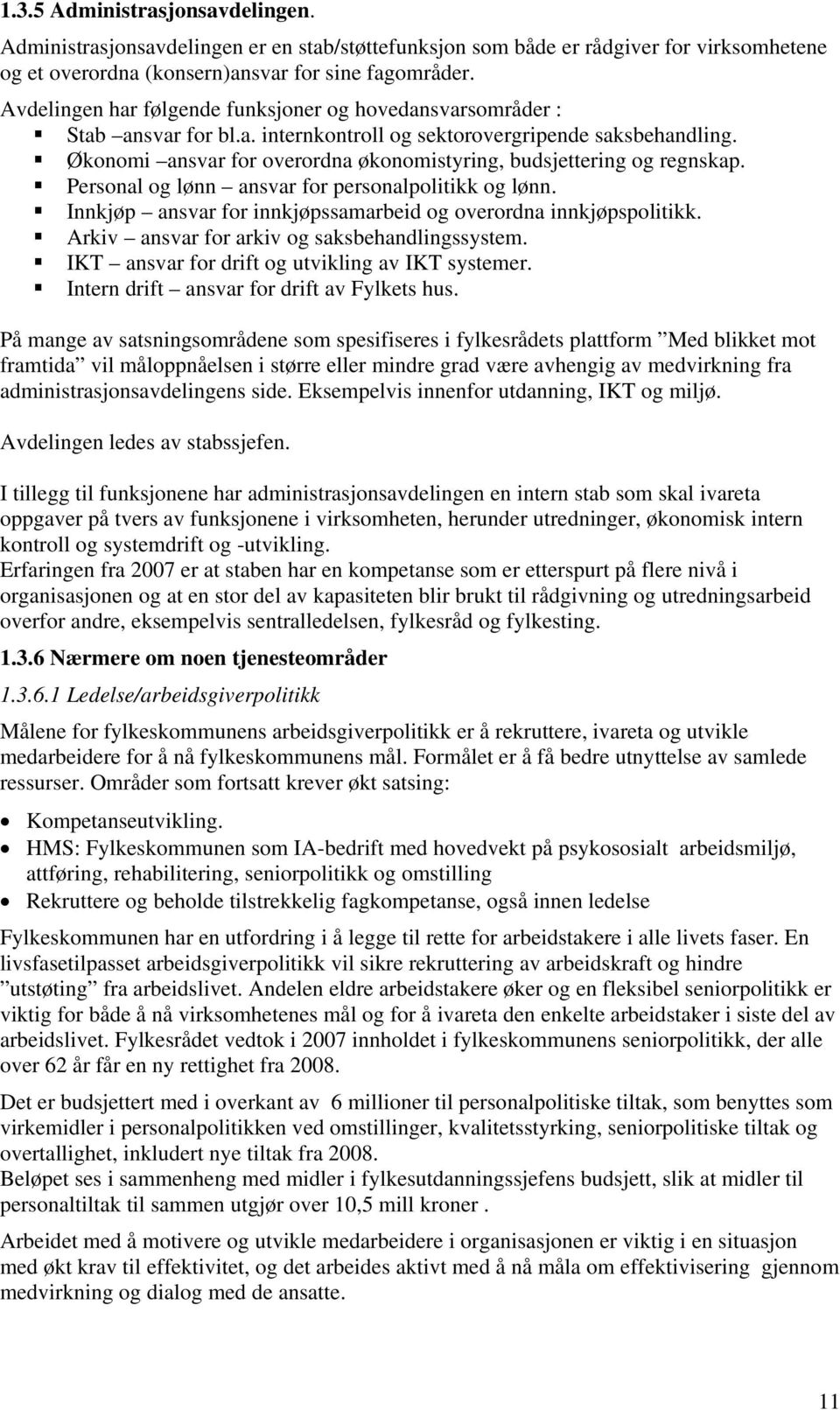 1.3.5 Administrasjonsavdelingen.

Administrasjonsavdelingen er en stab/støttefunksjon som både er rådgiver for virksomhetene og et overordna (konsern)ansvar for sine fagområder.

Avdelingen har følgende funksjoner og hovedansvarsområder :
- Stab –ansvar for bl.a. internkontroll og sektorovergripende saksbehandling.
- Økonomi –ansvar for overordna økonomistyring, budsjettering og regnskap.
- Personal og lønn – ansvar for personalpolitikk og lønn.
- Innkjøp – ansvar for innkjøpssamarbeid og overordna innkjøpspolitikk.
- Arkiv – ansvar for arkiv og saksbehandlingssystem.
- IKT – ansvar for drift og utvikling av IKT systemer.
- Intern drift – ansvar for drift av Fylkets hus.

På mange av satsningsområdene som spesifiseres i fylkesrådets plattform ”Med blikket mot framtida” vil måloppnåelsen i større eller mindre grad være avhengig av medvirkning fra administrasjonsavdelingens side. Eksempelvis innenfor utdanning, IKT og miljø.

Avdelingen ledes av stabssjefen.

I tillegg til funksjonene har administrasjonsavdelingen en intern stab som skal ivareta oppgaver på tvers av funksjonene i virksomheten, herunder utredninger, økonomisk intern kontroll og systemdrift og -utvikling.
Erfaringen fra 2007 er at staben har en kompetanse som er etterspurt på flere nivå i organisasjonen og at en stor del av kapasiteten blir brukt til rådgivning og utredningsarbeid overfor andre, eksempelvis sentralledelsen, fylkesråd og fylkesting.

1.3.6 Nærmere om noen tjenesteområder

1.3.6.1 Ledelse/arbeidsgiverpolitikk

Målene for fylkeskommunens arbeidsgiverpolitikk er å rekruttere, ivareta og utvikle medarbeidere for å nå fylkeskommunens mål. Formålet er å få bedre utnyttelse av samlede ressurser. Områder som fortsatt krever økt satsing:

- Kompetanseutvikling.
- HMS: Fylkeskommunen som IA-bedrift med hovedvekt på psykososialt arbeidsmiljø, attføring, rehabilitering, seniorpolitikk og omstilling
- Rekruttere og beholde tilstrekkelig fagkompetanse, også innen ledelse

Fylkeskommunen har en utfordring i å legge til rette for arbeidstakere i alle livets faser. En livsfasetilpasset arbeidsgiverpolitikk vil sikre rekruttering av arbeidskraft og hindre ”utstøting” fra arbeidslivet. Andelen eldre arbeidstakere øker og en fleksibel seniorpolitikk er viktig for både å nå virksomhetenes mål og for å ivareta den enkelte arbeidstaker i siste del av arbeidslivet. Fylkesrådet vedtok i 2007 innholdet i fylkeskommunens seniorpolitikk, der alle over 62 år får en ny rettighet fra 2008.

Det er budsjettert med i overkant av 6 millioner til personalpolitiske tiltak, som benyttes som virkemidler i personalpolitikken ved omstillinger, kvalitetsstyrking, seniorpolitiske tiltak og overtallighet, inkludert nye tiltak fra 2008.
Beløpet ses i sammenheng med midler i fylkesutdanningssjefens budsjett, slik at midler til personaltiltak til sammen utgjør over 10,5 mill kroner .

Arbeidet med å motivere og utvikle medarbeidere i organisasjonen er viktig i en situasjon med økt krav til effektivitet, og det arbeides aktivt med å nå måla om effektivisering gjennom medvirkning og dialog med de ansatte.

11